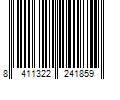 8 411322 241859